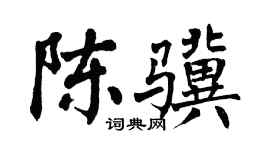 陈骥

词典网